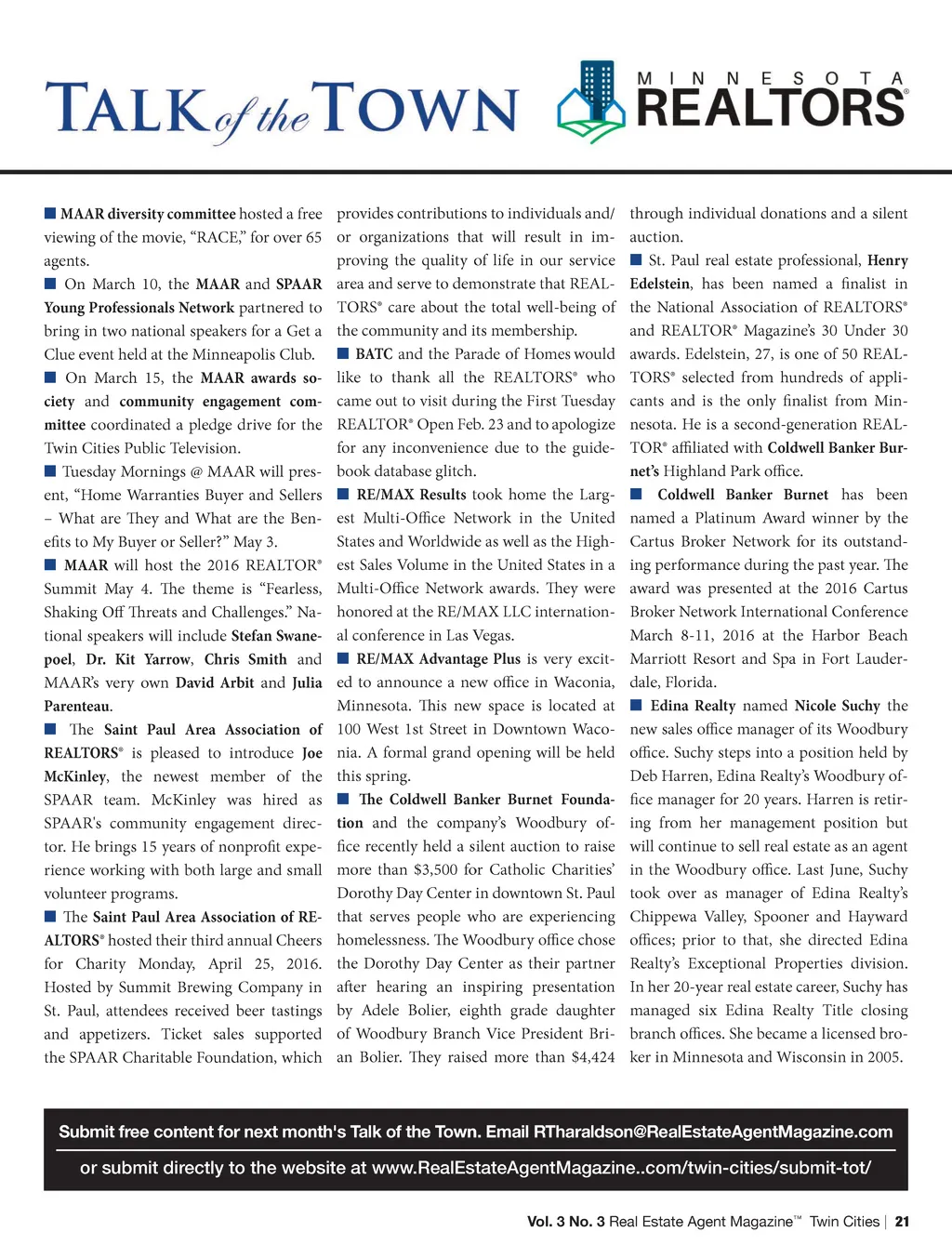 TALK of the TOWN

MINNESOTA REALTORS®

■ MAAR diversity committee hosted a free viewing of the movie, "RACE," for over 65 agents.

■ On March 10, the MAAR and SPAAR Young Professionals Network partnered to bring in two national speakers for a Get a Clue event held at the Minneapolis Club.

■ On March 15, the MAAR awards society and community engagement committee coordinated a pledge drive for the Twin Cities Public Television.

■ Tuesday Mornings @ MAAR will present, "Home Warranties Buyer and Sellers – What are They and What are the Benefits to My Buyer or Seller?" May 3.

■ MAAR will host the 2016 REALTOR® Summit May 4. The theme is "Fearless, Shaking Off Threats and Challenges." National speakers will include Stefan Swanepoel, Dr. Kit Yarrow, Chris Smith and MAAR's very own David Arbit and Julia Parenteau.

■ The Saint Paul Area Association of REALTORS® is pleased to introduce Joe McKinley, the newest member of the SPAAR team. McKinley was hired as SPAAR's community engagement director. He brings 15 years of nonprofit experience working with both large and small volunteer programs.

■ The Saint Paul Area Association of REALTORS® hosted their third annual Cheers for Charity Monday, April 25, 2016. Hosted by Summit Brewing Company in St. Paul, attendees received beer tastings and appetizers. Ticket sales supported the SPAAR Charitable Foundation, which provides contributions to individuals and/or organizations that will result in improving the quality of life in our service area and serve to demonstrate that REALTORS® care about the total well-being of the community and its membership.

■ BATC and the Parade of Homes would like to thank all the REALTORS® who came out to visit during the First Tuesday REALTOR® Open Feb. 23 and to apologize for any inconvenience due to the guidebook database glitch.

■ RE/MAX Results took home the Largest Multi-Office Network in the United States and Worldwide as well as the Highest Sales Volume in the United States in a Multi-Office Network awards. They were honored at the RE/MAX LLC international conference in Las Vegas.

■ RE/MAX Advantage Plus is very excited to announce a new office in Waconia, Minnesota. This new space is located at 100 West 1st Street in Downtown Waconia. A formal grand opening will be held this spring.

■ The Coldwell Banker Burnet Foundation and the company's Woodbury office recently held a silent auction to raise more than $3,500 for Catholic Charities' Dorothy Day Center in downtown St. Paul that serves people who are experiencing homelessness. The Woodbury office chose the Dorothy Day Center as their partner after hearing an inspiring presentation by Adele Bolier, eighth grade daughter of Woodbury Branch Vice President Brian Bolier. They raised more than $4,424 through individual donations and a silent auction.

■ St. Paul real estate professional, Henry Edelstein, has been named a finalist in the National Association of REALTORS® and REALTOR® Magazine's 30 Under 30 awards. Edelstein, 27, is one of 50 REALTORS® selected from hundreds of applicants and is the only finalist from Minnesota. He is a second-generation REALTOR® affiliated with Coldwell Banker Burnet's Highland Park office.

■ Coldwell Banker Burnet has been named a Platinum Award winner by the Cartus Broker Network for its outstanding performance during the past year. The award was presented at the 2016 Cartus Broker Network International Conference March 8-11, 2016 at the Harbor Beach Marriott Resort and Spa in Fort Lauderdale, Florida.

■ Edina Realty named Nicole Suchy the new sales office manager of its Woodbury office. Suchy steps into a position held by Deb Harren, Edina Realty's Woodbury office manager for 20 years. Harren is retiring from her management position but will continue to sell real estate as an agent in the Woodbury office. Last June, Suchy took over as manager of Edina Realty's Chippewa Valley, Spooner and Hayward offices; prior to that, she directed Edina Realty's Exceptional Properties division. In her 20-year real estate career, Suchy has managed six Edina Realty Title closing branch offices. She became a licensed broker in Minnesota and Wisconsin in 2005.

Submit free content for next month's Talk of the Town. Email RTharaldson@RealEstateAgentMagazine.com
or submit directly to the website at www.RealEstateAgentMagazine..com/twin-cities/submit-tot/

Vol. 3 No. 3 Real Estate Agent Magazine™ Twin Cities | 21